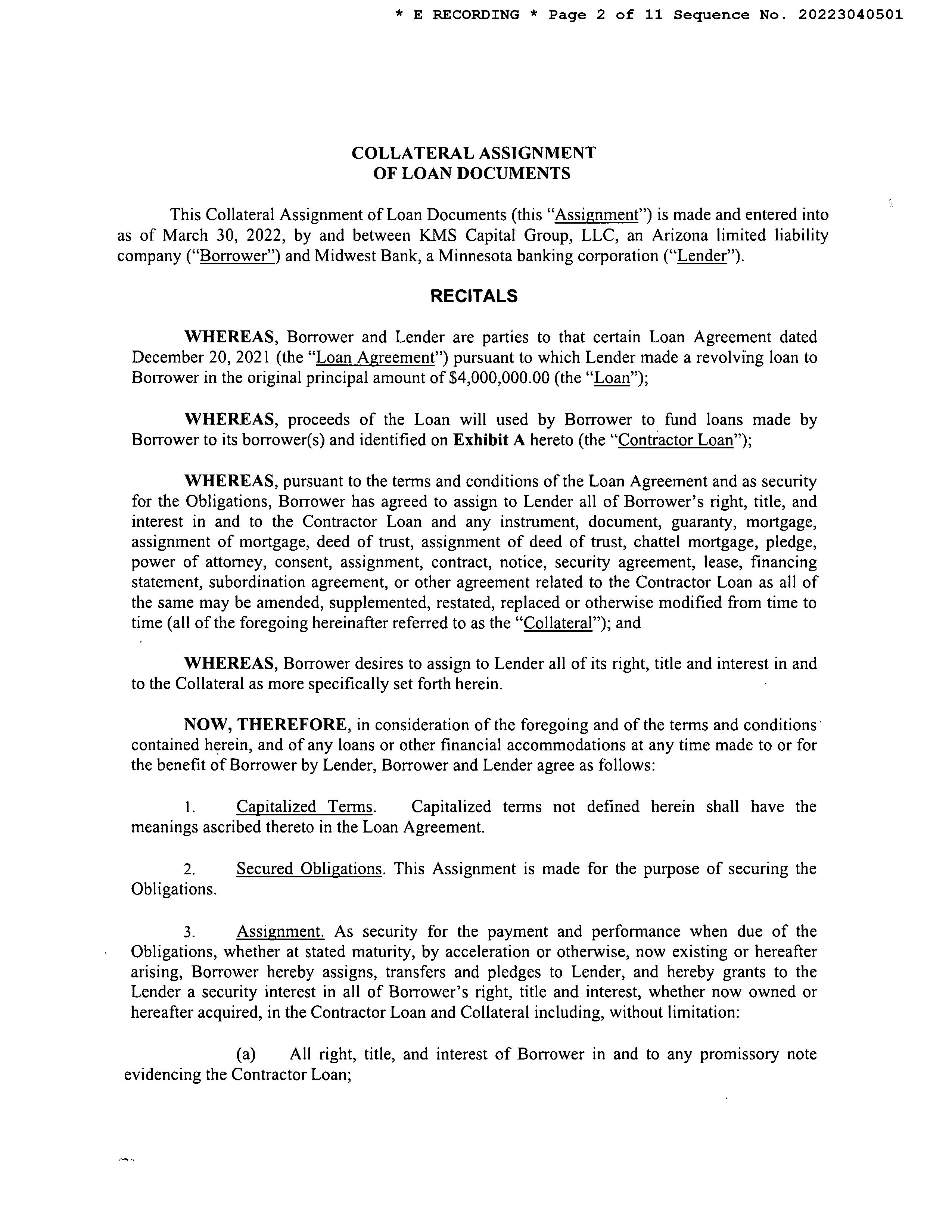 * E RECORDING * Page 2 of 11 Sequence No. 20223040501

COLLATERAL ASSIGNMENT
OF LOAN DOCUMENTS

This Collateral Assignment of Loan Documents (this "Assignment") is made and entered into as of March 30, 2022, by and between KMS Capital Group, LLC, an Arizona limited liability company ("Borrower") and Midwest Bank, a Minnesota banking corporation ("Lender").

RECITALS

WHEREAS, Borrower and Lender are parties to that certain Loan Agreement dated December 20, 2021 (the "Loan Agreement") pursuant to which Lender made a revolving loan to Borrower in the original principal amount of $4,000,000.00 (the "Loan");

WHEREAS, proceeds of the Loan will used by Borrower to fund loans made by Borrower to its borrower(s) and identified on Exhibit A hereto (the "Contractor Loan");

WHEREAS, pursuant to the terms and conditions of the Loan Agreement and as security for the Obligations, Borrower has agreed to assign to Lender all of Borrower's right, title, and interest in and to the Contractor Loan and any instrument, document, guaranty, mortgage, assignment of mortgage, deed of trust, assignment of deed of trust, chattel mortgage, pledge, power of attorney, consent, assignment, contract, notice, security agreement, lease, financing statement, subordination agreement, or other agreement related to the Contractor Loan as all of the same may be amended, supplemented, restated, replaced or otherwise modified from time to time (all of the foregoing hereinafter referred to as the "Collateral"); and

WHEREAS, Borrower desires to assign to Lender all of its right, title and interest in and to the Collateral as more specifically set forth herein.

NOW, THEREFORE, in consideration of the foregoing and of the terms and conditions contained herein, and of any loans or other financial accommodations at any time made to or for the benefit of Borrower by Lender, Borrower and Lender agree as follows:

1. Capitalized Terms. Capitalized terms not defined herein shall have the meanings ascribed thereto in the Loan Agreement.

2. Secured Obligations. This Assignment is made for the purpose of securing the Obligations.

3. Assignment. As security for the payment and performance when due of the Obligations, whether at stated maturity, by acceleration or otherwise, now existing or hereafter arising, Borrower hereby assigns, transfers and pledges to Lender, and hereby grants to the Lender a security interest in all of Borrower's right, title and interest, whether now owned or hereafter acquired, in the Contractor Loan and Collateral including, without limitation:

(a) All right, title, and interest of Borrower in and to any promissory note evidencing the Contractor Loan;